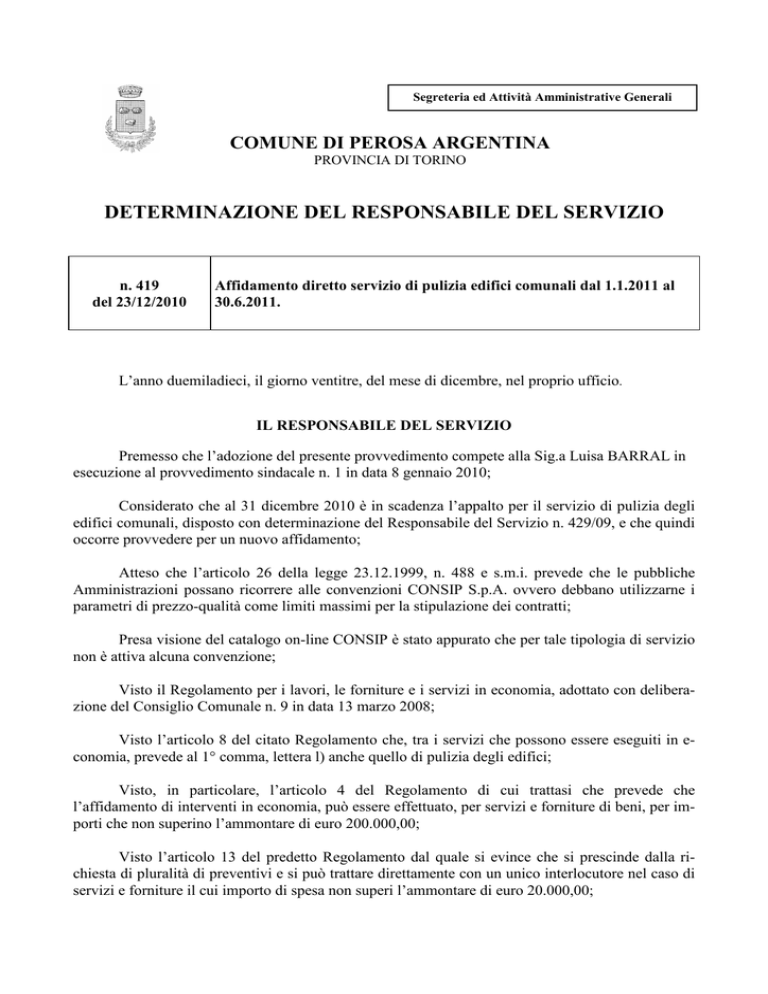 Segreteria ed Attività Amministrative Generali

COMUNE DI PEROSA ARGENTINA
PROVINCIA DI TORINO

DETERMINAZIONE DEL RESPONSABILE DEL SERVIZIO

| n. 419 del 23/12/2010 | Affidamento diretto servizio di pulizia edifici comunali dal 1.1.2011 al 30.6.2011. |
|---|---|

L'anno duemiladieci, il giorno ventitre, del mese di dicembre, nel proprio ufficio.

IL RESPONSABILE DEL SERVIZIO

Premesso che l'adozione del presente provvedimento compete alla Sig.a Luisa BARRAL in esecuzione al provvedimento sindacale n. 1 in data 8 gennaio 2010;

Considerato che al 31 dicembre 2010 è in scadenza l'appalto per il servizio di pulizia degli edifici comunali, disposto con determinazione del Responsabile del Servizio n. 429/09, e che quindi occorre provvedere per un nuovo affidamento;

Atteso che l'articolo 26 della legge 23.12.1999, n. 488 e s.m.i. prevede che le pubbliche Amministrazioni possano ricorrere alle convenzioni CONSIP S.p.A. ovvero debbano utilizzarne i parametri di prezzo-qualità come limiti massimi per la stipulazione dei contratti;

Presa visione del catalogo on-line CONSIP è stato appurato che per tale tipologia di servizio non è attiva alcuna convenzione;

Visto il Regolamento per i lavori, le forniture e i servizi in economia, adottato con deliberazione del Consiglio Comunale n. 9 in data 13 marzo 2008;

Visto l'articolo 8 del citato Regolamento che, tra i servizi che possono essere eseguiti in economia, prevede al 1° comma, lettera l) anche quello di pulizia degli edifici;

Visto, in particolare, l'articolo 4 del Regolamento di cui trattasi che prevede che l'affidamento di interventi in economia, può essere effettuato, per servizi e forniture di beni, per importi che non superino l'ammontare di euro 200.000,00;

Visto l'articolo 13 del predetto Regolamento dal quale si evince che si prescinde dalla richiesta di pluralità di preventivi e si può trattare direttamente con un unico interlocutore nel caso di servizi e forniture il cui importo di spesa non superi l'ammontare di euro 20.000,00;